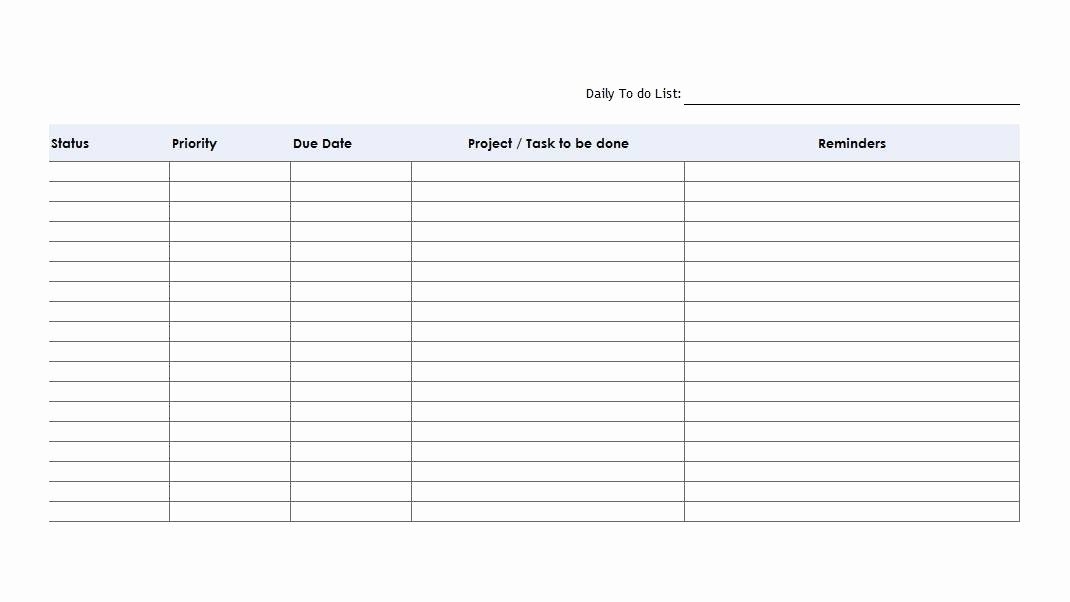 Daily To do List: ____

| Status | Priority | Due Date | Project / Task to be done | Reminders |
|---|---|---|---|---|
| | | | | |
| | | | | |
| | | | | |
| | | | | |
| | | | | |
| | | | | |
| | | | | |
| | | | | |
| | | | | |
| | | | | |
| | | | | |
| | | | | |
| | | | | |
| | | | | |
| | | | | |
| | | | | |
| | | | | |
| | | | | |